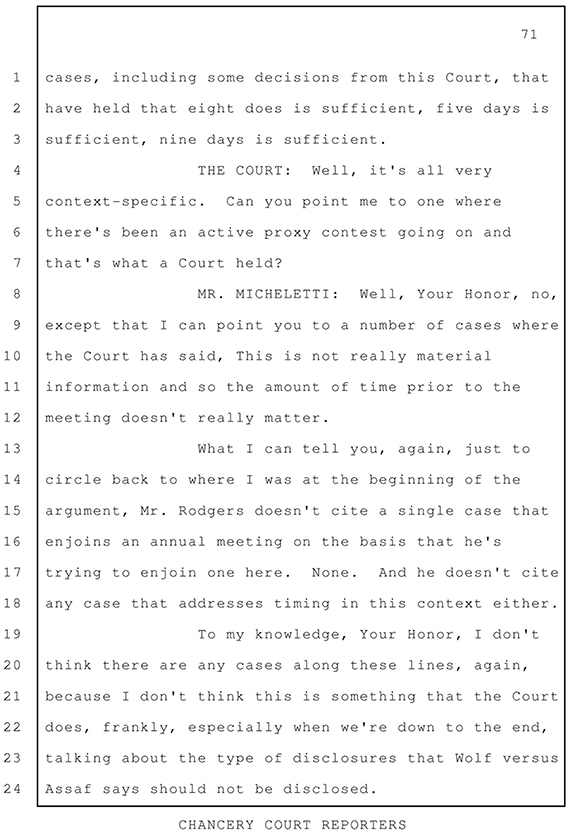 71

1 cases, including some decisions from this Court, that
2 have held that eight does is sufficient, five days is
3 sufficient, nine days is sufficient.
4 THE COURT: Well, it's all very
5 context-specific. Can you point me to one where
6 there's been an active proxy contest going on and
7 that's what a Court held?
8 MR. MICHELETTI: Well, Your Honor, no,
9 except that I can point you to a number of cases where
10 the Court has said, This is not really material
11 information and so the amount of time prior to the
12 meeting doesn't really matter.
13 What I can tell you, again, just to
14 circle back to where I was at the beginning of the
15 argument, Mr. Rodgers doesn't cite a single case that
16 enjoins an annual meeting on the basis that he's
17 trying to enjoin one here. None. And he doesn't cite
18 any case that addresses timing in this context either.
19 To my knowledge, Your Honor, I don't
20 think there are any cases along these lines, again,
21 because I don't think this is something that the Court
22 does, frankly, especially when we're down to the end,
23 talking about the type of disclosures that Wolf versus
24 Assaf says should not be disclosed.

CHANCERY COURT REPORTERS